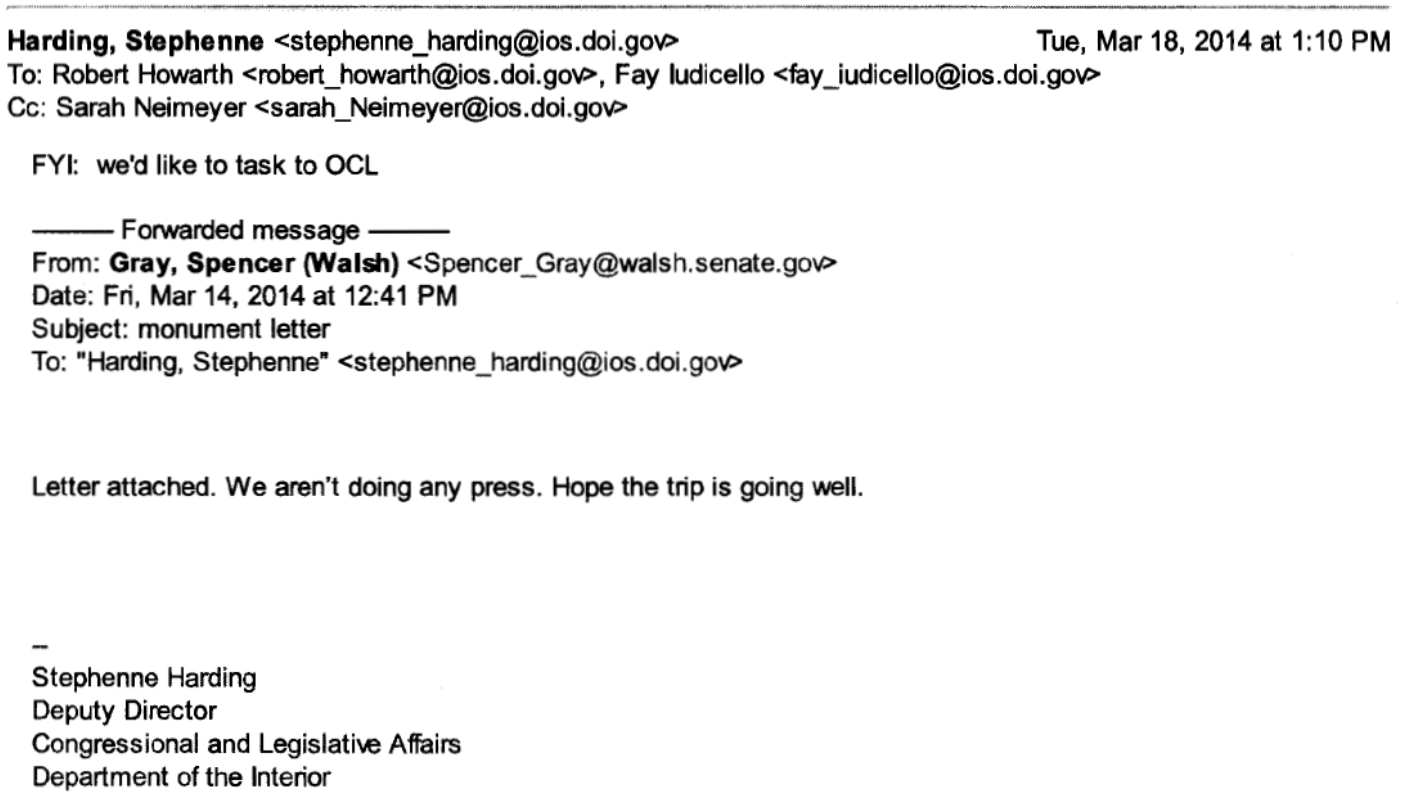 Harding, Stephenne <stephenne_harding@ios.doi.gov> Tue, Mar 18, 2014 at 1:10 PM
To: Robert Howarth <robert_howarth@ios.doi.gov>, Fay Iudicello <fay_iudicello@ios.doi.gov>
Cc: Sarah Neimeyer <sarah_Neimeyer@ios.doi.gov>

FYI: we'd like to task to OCL

——— Forwarded message ———
From: Gray, Spencer (Walsh) <Spencer_Gray@walsh.senate.gov>
Date: Fri, Mar 14, 2014 at 12:41 PM
Subject: monument letter
To: "Harding, Stephenne" <stephenne_harding@ios.doi.gov>

Letter attached. We aren't doing any press. Hope the trip is going well.

--
Stephenne Harding
Deputy Director
Congressional and Legislative Affairs
Department of the Interior